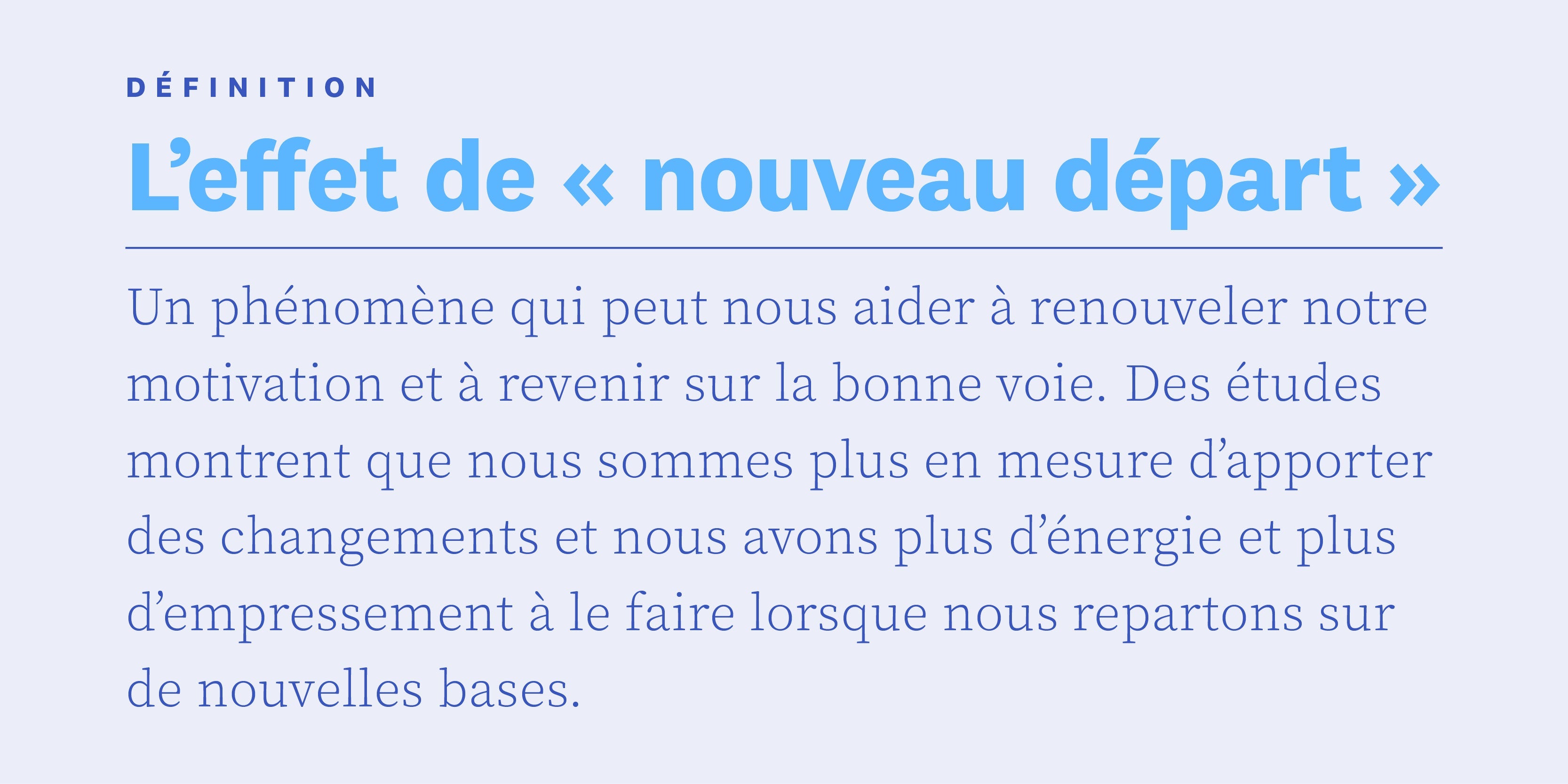 DÉFINITION

L'effet de « nouveau départ »

Un phénomène qui peut nous aider à renouveler notre motivation et à revenir sur la bonne voie. Des études montrent que nous sommes plus en mesure d'apporter des changements et nous avons plus d'énergie et plus d'empressement à le faire lorsque nous repartons sur de nouvelles bases.